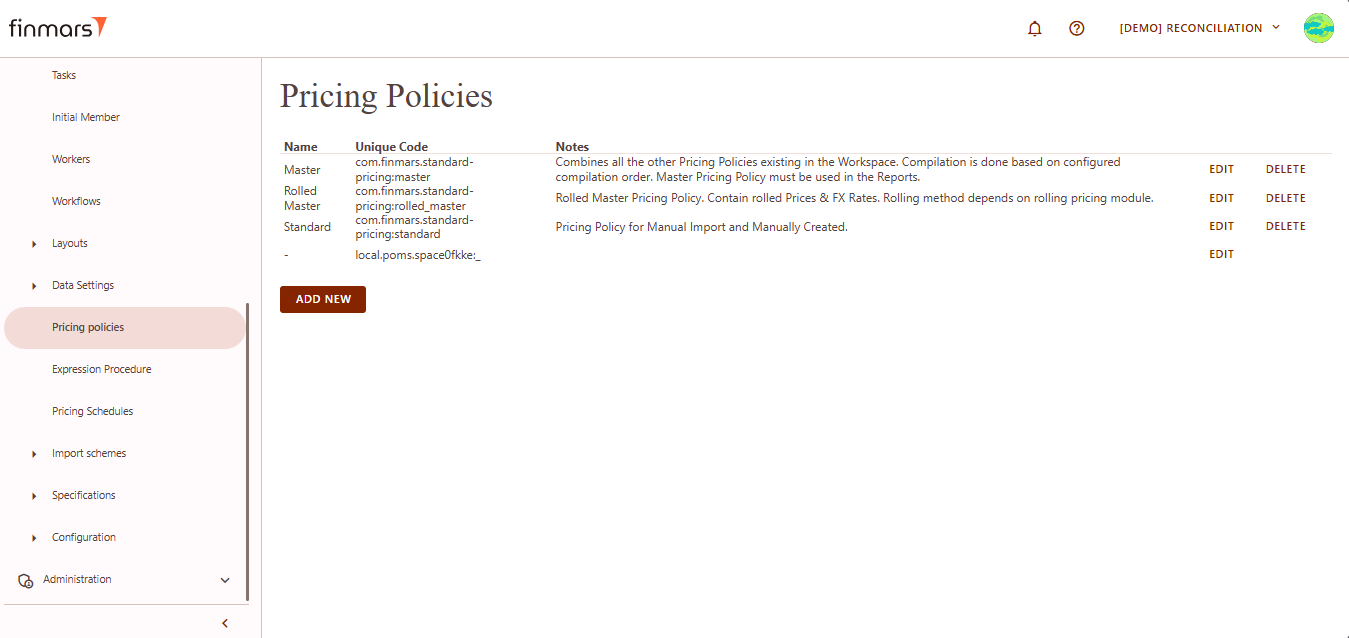 finmars

[DEMO] RECONCILIATION

Tasks

Initial Member

Workers

Workflows

Layouts

Data Settings

Pricing policies

Expression Procedure

Pricing Schedules

Import schemes

Specifications

Configuration

Administration

Pricing Policies

| Name | Unique Code | Notes | | |
|---|---|---|---|---|
| Master | com.finmars.standard-pricing:master | Combines all the other Pricing Policies existing in the Workspace. Compilation is done based on configured compilation order. Master Pricing Policy must be used in the Reports. | EDIT | DELETE |
| Rolled Master | com.finmars.standard-pricing:rolled_master | Rolled Master Pricing Policy. Contain rolled Prices & FX Rates. Rolling method depends on rolling pricing module. | EDIT | DELETE |
| Standard | com.finmars.standard-pricing:standard | Pricing Policy for Manual Import and Manually Created. | EDIT | DELETE |
| - | local.poms.space0fkke:_ | | EDIT | |

ADD NEW